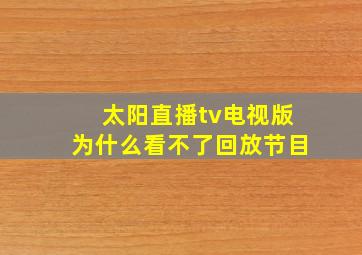 太阳直播tv电视版
为什么看不了回放节目